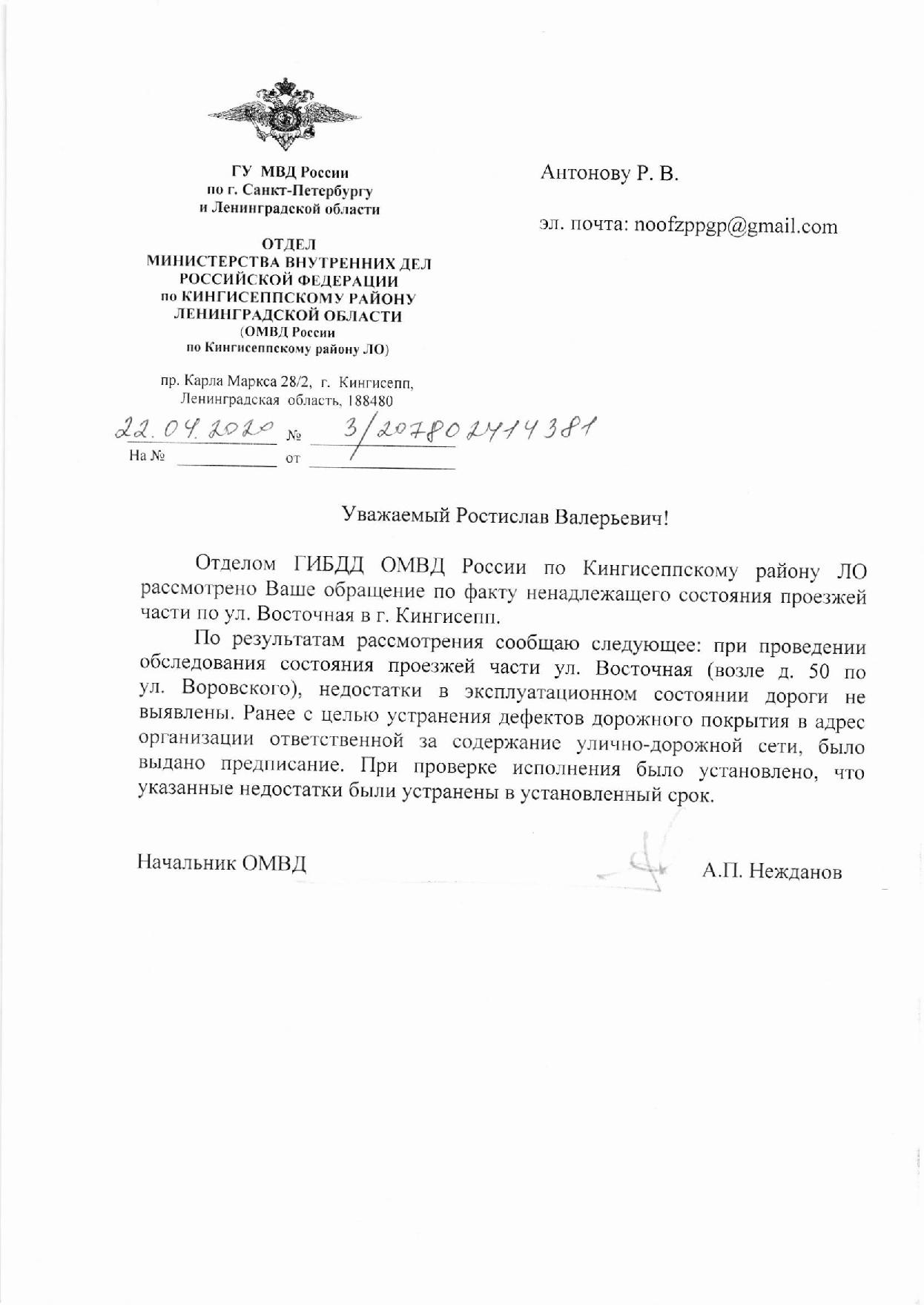 ГУ МВД России
по г. Санкт-Петербургу
и Ленинградской области

ОТДЕЛ
МИНИСТЕРСТВА ВНУТРЕННИХ ДЕЛ
РОССИЙСКОЙ ФЕДЕРАЦИИ
по КИНГИСЕППСКОМУ РАЙОНУ
ЛЕНИНГРАДСКОЙ ОБЛАСТИ
(ОМВД России
по Кингисеппскому району ЛО)

пр. Карла Маркса 28/2, г. Кингисепп,
Ленинградская область, 188480

22.04.2020 № 3/207802414381
На № от

Антонову Р. В.

эл. почта: noofzppgp@gmail.com

Уважаемый Ростислав Валерьевич!

Отделом ГИБДД ОМВД России по Кингисеппскому району ЛО рассмотрено Ваше обращение по факту ненадлежащего состояния проезжей части по ул. Восточная в г. Кингисепп.

По результатам рассмотрения сообщаю следующее: при проведении обследования состояния проезжей части ул. Восточная (возле д. 50 по ул. Воровского), недостатки в эксплуатационном состоянии дороги не выявлены. Ранее с целью устранения дефектов дорожного покрытия в адрес организации ответственной за содержание улично-дорожной сети, было выдано предписание. При проверке исполнения было установлено, что указанные недостатки были устранены в установленный срок.

Начальник ОМВД А.П. Нежданов